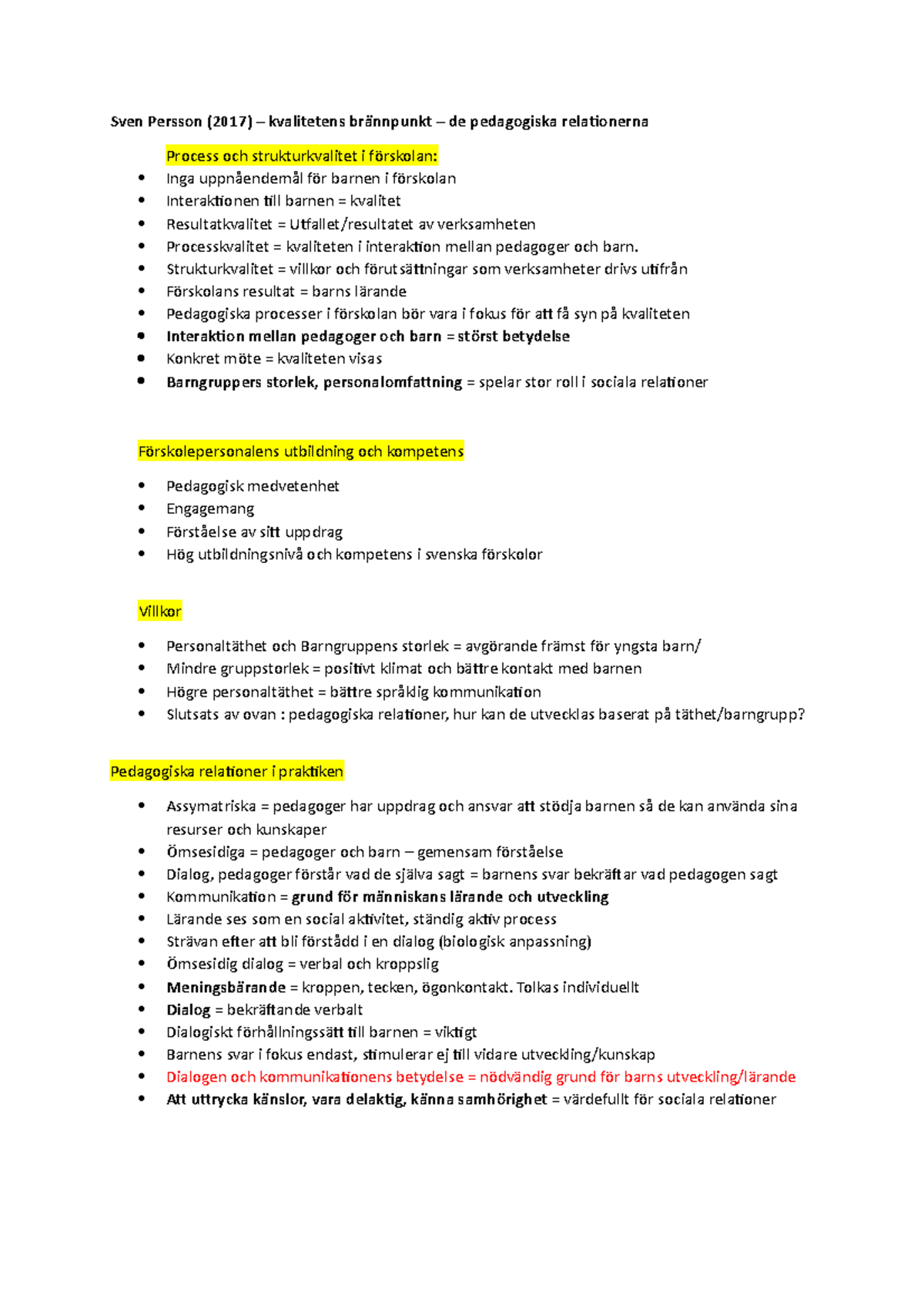 Sven Persson (2017) – kvalitetens brännpunkt – de pedagogiska relationerna

Process och strukturkvalitet i förskolan:

- Inga uppnåendemål för barnen i förskolan
- Interaktionen till barnen = kvalitet
- Resultatkvalitet = Utfallet/resultatet av verksamheten
- Processkvalitet = kvaliteten i interaktion mellan pedagoger och barn.
- Strukturkvalitet = villkor och förutsättningar som verksamheter drivs utifrån
- Förskolans resultat = barns lärande
- Pedagogiska processer i förskolan bör vara i fokus för att få syn på kvaliteten
- Interaktion mellan pedagoger och barn = störst betydelse
- Konkret möte = kvaliteten visas
- Barngruppers storlek, personalomfattning = spelar stor roll i sociala relationer

Förskolepersonalens utbildning och kompetens

- Pedagogisk medvetenhet
- Engagemang
- Förståelse av sitt uppdrag
- Hög utbildningsnivå och kompetens i svenska förskolor

Villkor

- Personaltäthet och Barngruppens storlek = avgörande främst för yngsta barn/
- Mindre gruppstorlek = positivt klimat och bättre kontakt med barnen
- Högre personaltäthet = bättre språklig kommunikation
- Slutsats av ovan : pedagogiska relationer, hur kan de utvecklas baserat på täthet/barngrupp?

Pedagogiska relationer i praktiken

- Assymatriska = pedagoger har uppdrag och ansvar att stödja barnen så de kan använda sina resurser och kunskaper
- Ömsesidiga = pedagoger och barn – gemensam förståelse
- Dialog, pedagoger förstår vad de själva sagt = barnens svar bekräftar vad pedagogen sagt
- Kommunikation = grund för människans lärande och utveckling
- Lärande ses som en social aktivitet, ständig aktiv process
- Strävan efter att bli förstådd i en dialog (biologisk anpassning)
- Ömsesidig dialog = verbal och kroppslig
- Meningsbärande = kroppen, tecken, ögonkontakt. Tolkas individuellt
- Dialog = bekräftande verbalt
- Dialogiskt förhållningssätt till barnen = viktigt
- Barnens svar i fokus endast, stimulerar ej till vidare utveckling/kunskap
- Dialogen och kommunikationens betydelse = nödvändig grund för barns utveckling/lärande
- Att uttrycka känslor, vara delaktig, känna samhörighet = värdefullt för sociala relationer